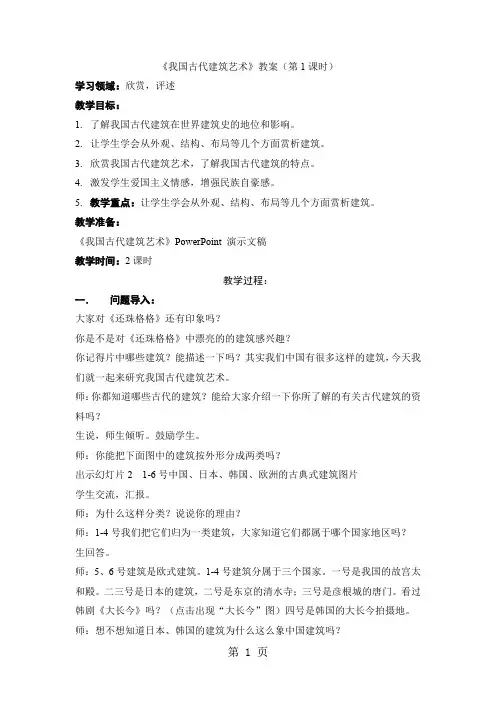 《我国古代建筑艺术》教案（第 1 课时）

学习领域：欣赏，评述

教学目标：

1. 了解我国古代建筑在世界建筑史的地位和影响。

2. 让学生学会从外观、结构、布局等几个方面赏析建筑。

3. 欣赏我国古代建筑艺术，了解我国古代建筑的特点。

4. 激发学生爱国主义情感，增强民族自豪感。

5. 教学重点：让学生学会从外观、结构、布局等几个方面赏析建筑。

教学准备：

《我国古代建筑艺术》PowerPoint 演示文稿

教学时间：2 课时

教学过程：

一. 问题导入：

大家对《还珠格格》还有印象吗？

你是不是对《还珠格格》中漂亮的的建筑感兴趣？

你记得片中哪些建筑？能描述一下吗？其实我们中国有很多这样的建筑，今天我们就一起来研究我国古代建筑艺术。

师：你都知道哪些古代的建筑？能给大家介绍一下你所了解的有关古代建筑的资料吗？

生说，师生倾听。鼓励学生。

师：你能把下面图中的建筑按外形分成两类吗？

出示幻灯片 2 1-6 号中国、日本、韩国、欧洲的古典式建筑图片

学生交流，汇报。

师：为什么这样分类？说说你的理由？

师：1-4 号我们把它们归为一类建筑，大家知道它们都属于哪个国家地区吗？

生回答。

师：5、6 号建筑是欧式建筑。1-4 号建筑分属于三个国家。一号是我国的故宫太和殿。二三号是日本的建筑，二号是东京的清水寺；三号是彦根城的唐门。看过韩剧《大长今》吗？（点击出现“大长今”图）四号是韩国的大长今拍摄地。

师：想不想知道日本、韩国的建筑为什么这么象中国建筑吗？

第 1 页